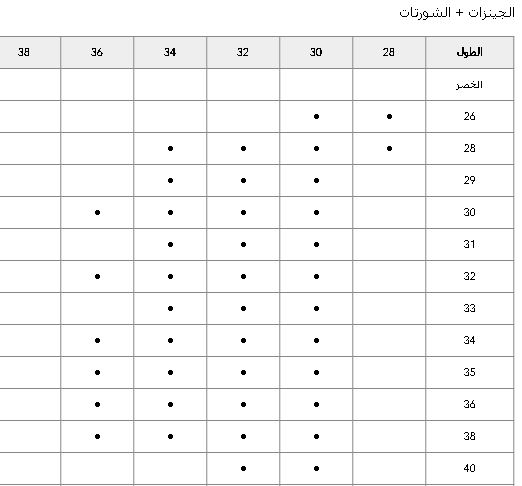 الجينزات + الشورتات

| الطول | 28 | 30 | 32 | 34 | 36 | 38 |
|---|---|---|---|---|---|---|
| الخصر | | | | | | |
| 26 | • | • | | | | |
| 28 | • | • | • | • | | |
| 29 | | • | • | • | | |
| 30 | | • | • | • | • | |
| 31 | | • | • | • | | |
| 32 | | • | • | • | • | |
| 33 | | • | • | • | | |
| 34 | | • | • | • | • | |
| 35 | | • | • | • | • | |
| 36 | | • | • | • | • | |
| 38 | | • | • | • | • | |
| 40 | | • | • | | | |